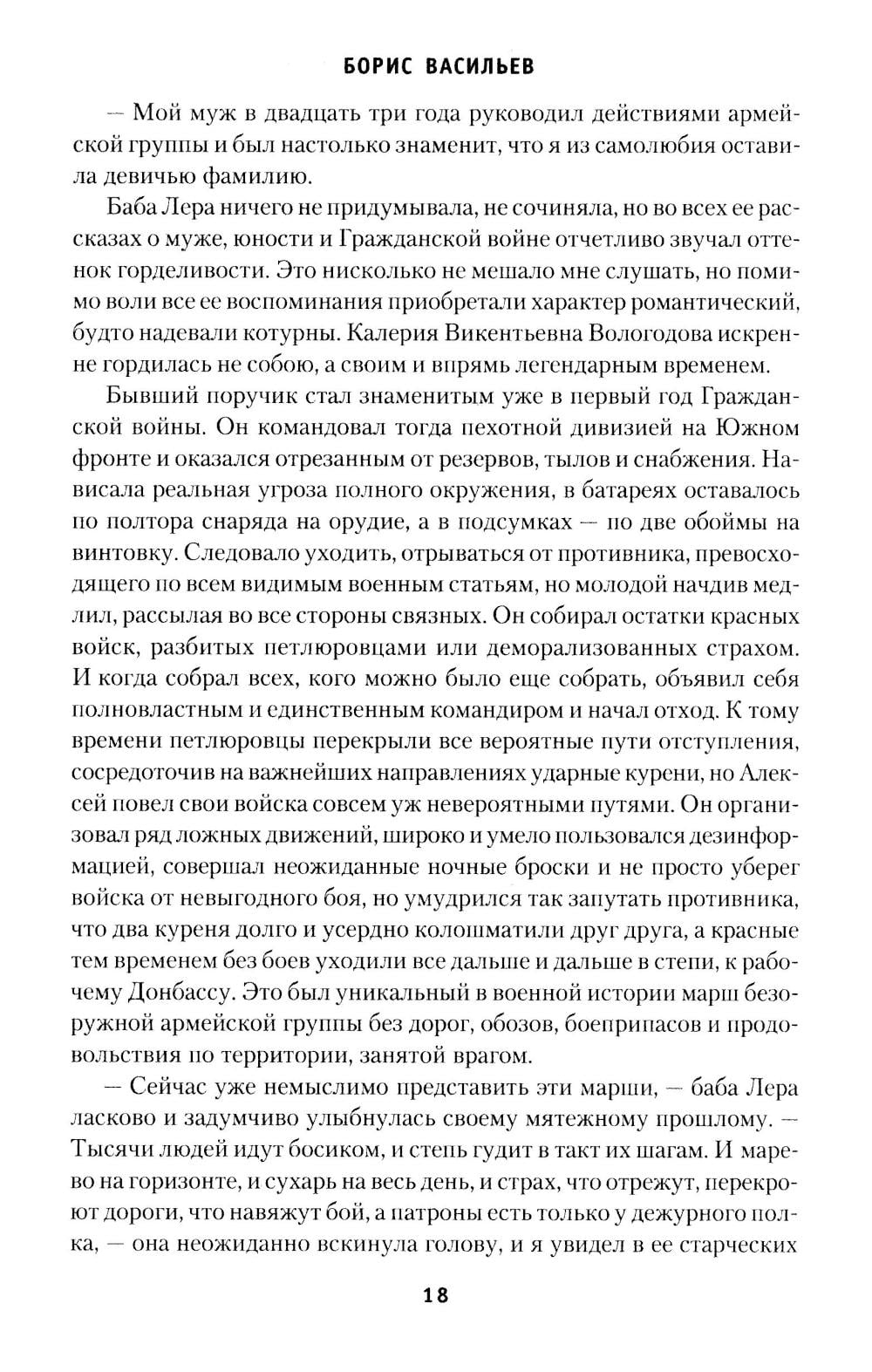 БОРИС ВАСИЛЬЕВ

— Мой муж в двадцать три года руководил действиями армейской группы и был настолько знаменит, что я из самолюбия оставила девичью фамилию.

Баба Лера ничего не придумывала, не сочиняла, но во всех ее рассказах о муже, юности и Гражданской войне отчетливо звучал оттенок горделивости. Это нисколько не мешало мне слушать, но помимо воли все ее воспоминания приобретали характер романтический, будто надевали котурны. Калерия Викентьевна Вологодова искренне гордилась не собою, а своим и впрямь легендарным временем.

Бывший поручик стал знаменитым уже в первый год Гражданской войны. Он командовал тогда пехотной дивизией на Южном фронте и оказался отрезанным от резервов, тылов и снабжения. Нависала реальная угроза полного окружения, в батареях оставалось по полтора снаряда на орудие, а в подсумках — по две обоймы на винтовку. Следовало уходить, отрываться от противника, превосходящего по всем видимым военным статьям, но молодой начдив медлил, рассылая во все стороны связных. Он собирал остатки красных войск, разбитых петлюровцами или деморализованных страхом. И когда собрал всех, кого можно было еще собрать, объявил себя полновластным и единственным командиром и начал отход. К тому времени петлюровцы перекрыли все вероятные пути отступления, сосредоточив на важнейших направлениях ударные курени, но Алексей повел свои войска совсем уж невероятными путями. Он организовал ряд ложных движений, широко и умело пользовался дезинформацией, совершал неожиданные ночные броски и не просто уберег войска от невыгодного боя, но умудрился так запутать противника, что два куреня долго и усердно колошматили друг друга, а красные тем временем без боев уходили все дальше и дальше в степи, к рабочему Донбассу. Это был уникальный в военной истории марш безоружной армейской группы без дорог, обозов, боеприпасов и продовольствия по территории, занятой врагом.

— Сейчас уже немыслимо представить эти марши, — баба Лера ласково и задумчиво улыбнулась своему мятежному прошлому. — Тысячи людей идут босиком, и степь гудит в такт их шагам. И марево на горизонте, и сухарь на весь день, и страх, что отрежут, перекроют дороги, что навяжут бой, а патроны есть только у дежурного полка, — она неожиданно вскинула голову, и я увидел в ее старческих

18